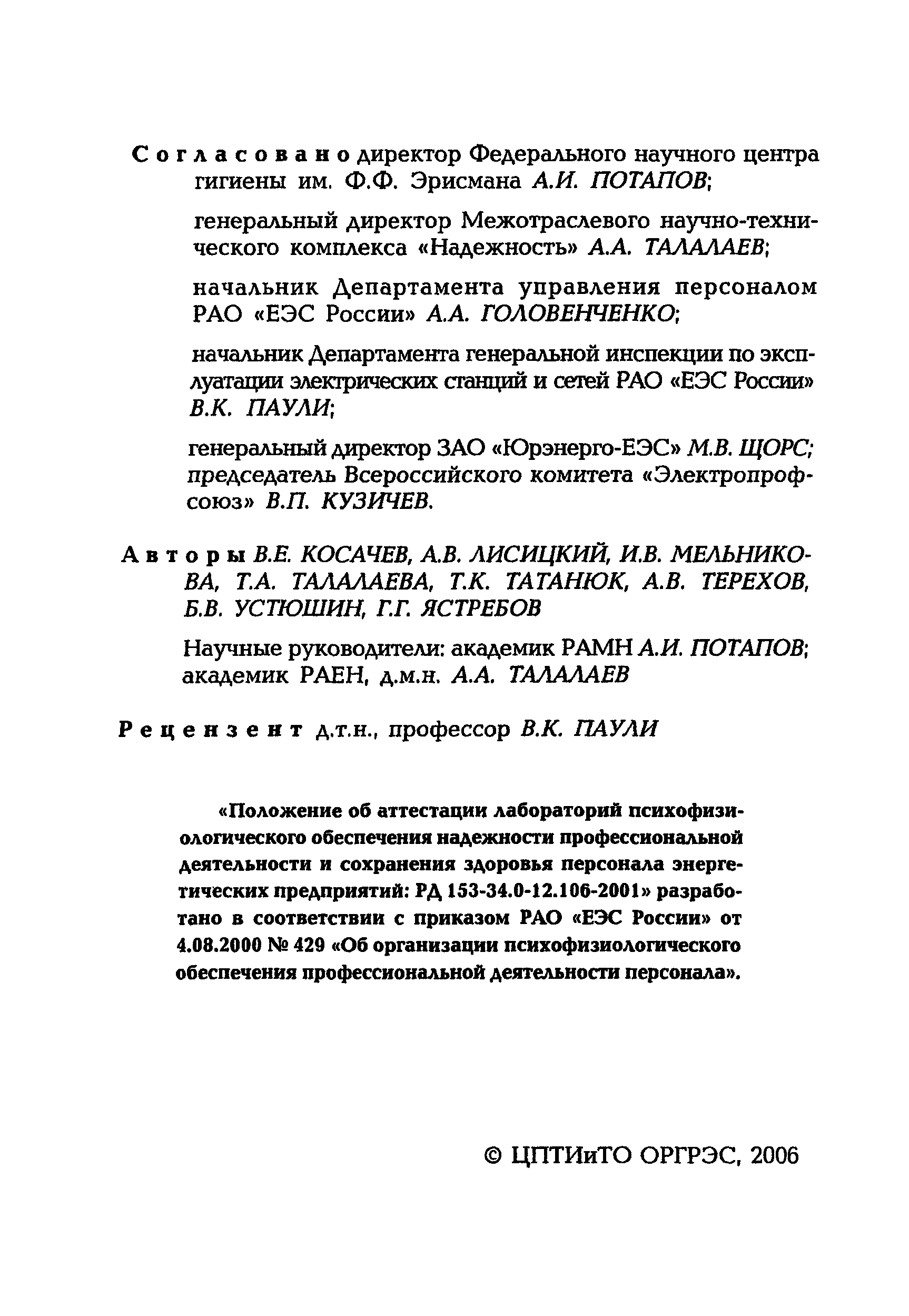 Согласовано директор Федерального научного центра гигиены им. Ф.Ф. Эрисмана А.И. ПОТАПОВ;

генеральный директор Межотраслевого научно-технического комплекса «Надежность» А.А. ТАЛАЛАЕВ;

начальник Департамента управления персоналом РАО «ЕЭС России» А.А. ГОЛОВЕНЧЕНКО;

начальник Департамента генеральной инспекции по эксплуатации электрических станций и сетей РАО «ЕЭС России» В.К. ПАУЛИ;

генеральный директор ЗАО «Юрэнерго-ЕЭС» М.В. ЩОРС; председатель Всероссийского комитета «Электропрофсоюз» В.П. КУЗИЧЕВ.

Авторы В.Е. КОСАЧЕВ, А.В. ЛИСИЦКИЙ, И.В. МЕЛЬНИКОВА, Т.А. ТАЛАЛАЕВА, Т.К. ТАТАНЮК, А.В. ТЕРЕХОВ, Б.В. УСТЮШИН, Г.Г. ЯСТРЕБОВ

Научные руководители: академик РАМН А.И. ПОТАПОВ; академик РАЕН, д.м.н. А.А. ТАЛАЛАЕВ

Рецензент д.т.н., профессор В.К. ПАУЛИ

«Положение об аттестации лабораторий психофизиологического обеспечения надежности профессиональной деятельности и сохранения здоровья персонала энергетических предприятий: РД 153-34.0-12.106-2001» разработано в соответствии с приказом РАО «ЕЭС России» от 4.08.2000 № 429 «Об организации психофизиологического обеспечения профессиональной деятельности персонала».

© ЦПТИиТО ОРГРЭС, 2006